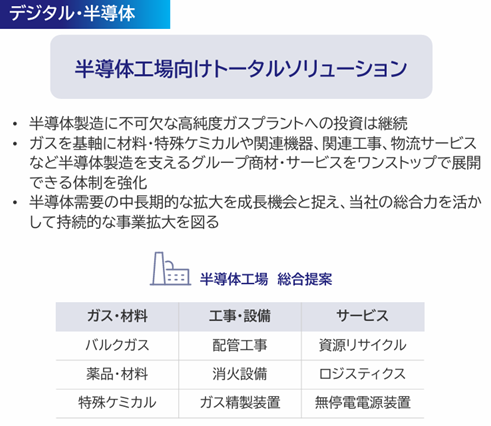 デジタル・半導体

半導体工場向けトータルソリューション

• 半導体製造に不可欠な高純度ガスプラントへの投資は継続
• ガスを基軸に材料・特殊ケミカルや関連機器、関連工事、物流サービスなど半導体製造を支えるグループ商材・サービスをワンストップで展開できる体制を強化
• 半導体需要の中長期的な拡大を成長機会と捉え、当社の総合力を活かして持続的な事業拡大を図る

半導体工場 総合提案

| ガス・材料 | 工事・設備 | サービス |
|---|---|---|
| バルクガス | 配管工事 | 資源リサイクル |
| 薬品・材料 | 消火設備 | ロジスティクス |
| 特殊ケミカル | ガス精製装置 | 無停電電源装置 |